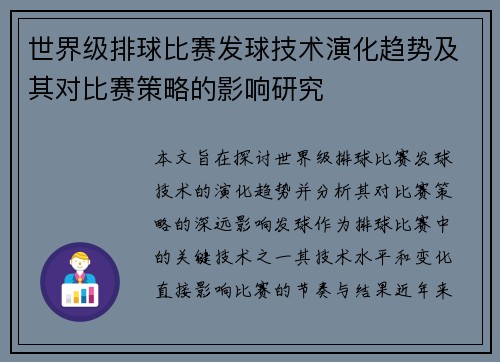 世界级排球比赛发球技术演化趋势及其对比赛策略的影响研究

本文旨在探讨世界级排球比赛发球技术的演化趋势并分析其对比赛策略的深远影响发球作为排球比赛中的关键技术之一其技术水平和变化直接影响比赛的节奏与结果近年来